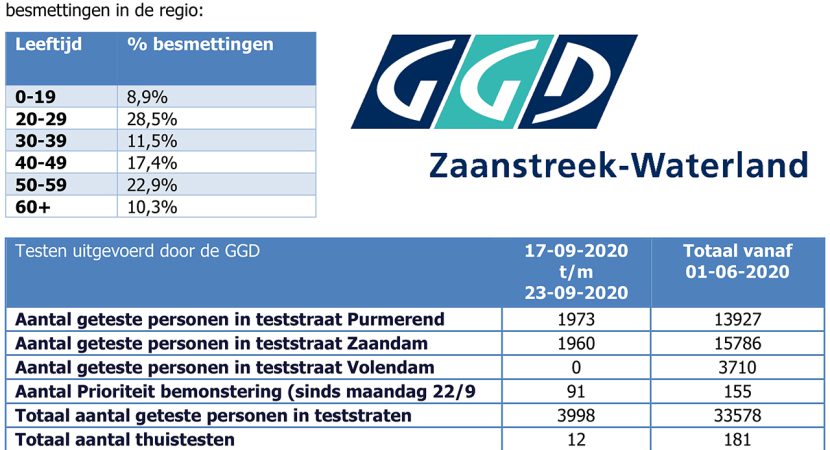 besmettingen in de regio:

| Leeftijd | % besmettingen |
|---|---|
| 0-19 | 8,9% |
| 20-29 | 28,5% |
| 30-39 | 11,5% |
| 40-49 | 17,4% |
| 50-59 | 22,9% |
| 60+ | 10,3% |

GGD
Zaanstreek-Waterland

| Testen uitgevoerd door de GGD | 17-09-2020 t/m 23-09-2020 | Totaal vanaf 01-06-2020 |
|---|---|---|
| Aantal geteste personen in teststraat Purmerend | 1973 | 13927 |
| Aantal geteste personen in teststraat Zaandam | 1960 | 15786 |
| Aantal geteste personen in teststraat Volendam | 0 | 3710 |
| Aantal Prioriteit bemonstering (sinds maandag 22/9 | 91 | 155 |
| Totaal aantal geteste personen in teststraten | 3998 | 33578 |
| Totaal aantal thuistesten | 12 | 181 |